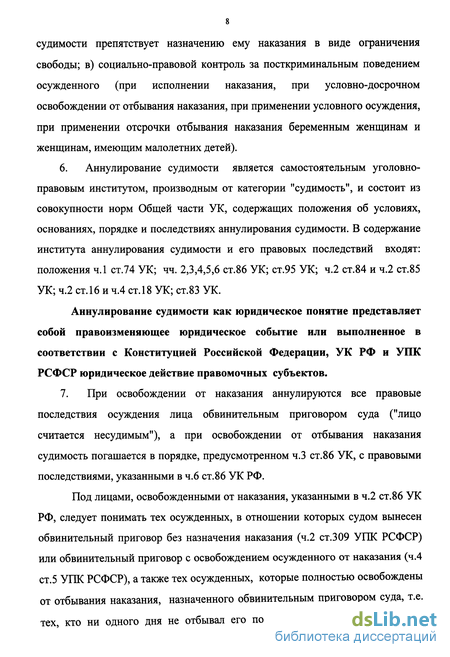 8

судимости препятствует назначению ему наказания в виде ограничения свободы; в) социально-правовой контроль за посткриминальным поведением осужденного (при исполнении наказания, при условно-досрочном освобождении от отбывания наказания, при применении условного осуждения, при применении отсрочки отбывания наказания беременным женщинам и женщинам, имеющим малолетних детей).

6. Аннулирование судимости является самостоятельным уголовно-правовым институтом, производным от категории "судимость", и состоит из совокупности норм Общей части УК, содержащих положения об условиях, основаниях, порядке и последствиях аннулирования судимости. В содержание института аннулирования судимости и его правовых последствий входят: положения ч.1 ст.74 УК; чч. 2,3,4,5,6 ст.86 УК; ст.95 УК; ч.2 ст.84 и ч.2 ст.85 УК; ч.2 ст.16 и ч.4 ст.18 УК; ст.83 УК.

Аннулирование судимости как юридическое понятие представляет собой правоизменяющее юридическое событие или выполненное в соответствии с Конституцией Российской Федерации, УК РФ и УПК РСФСР юридическое действие правомочных субъектов.

7. При освобождении от наказания аннулируются все правовые последствия осуждения лица обвинительным приговором суда ("лицо считается несудимым"), а при освобождении от отбывания наказания судимость погашается в порядке, предусмотренном ч.3 ст.86 УК, с правовыми последствиями, указанными в ч.6 ст.86 УК РФ.

Под лицами, освобожденными от наказания, указанными в ч.2 ст.86 УК РФ, следует понимать тех осужденных, в отношении которых судом вынесен обвинительный приговор без назначения наказания (ч.2 ст.309 УПК РСФСР) или обвинительный приговор с освобождением осужденного от наказания (ч.4 ст.5 УПК РСФСР), а также тех осужденных, которые полностью освобождены от отбывания наказания, назначенного обвинительным приговором суда, т.е. тех, кто ни одного дня не отбывал его по

dsLib.net
библиотека диссертаций